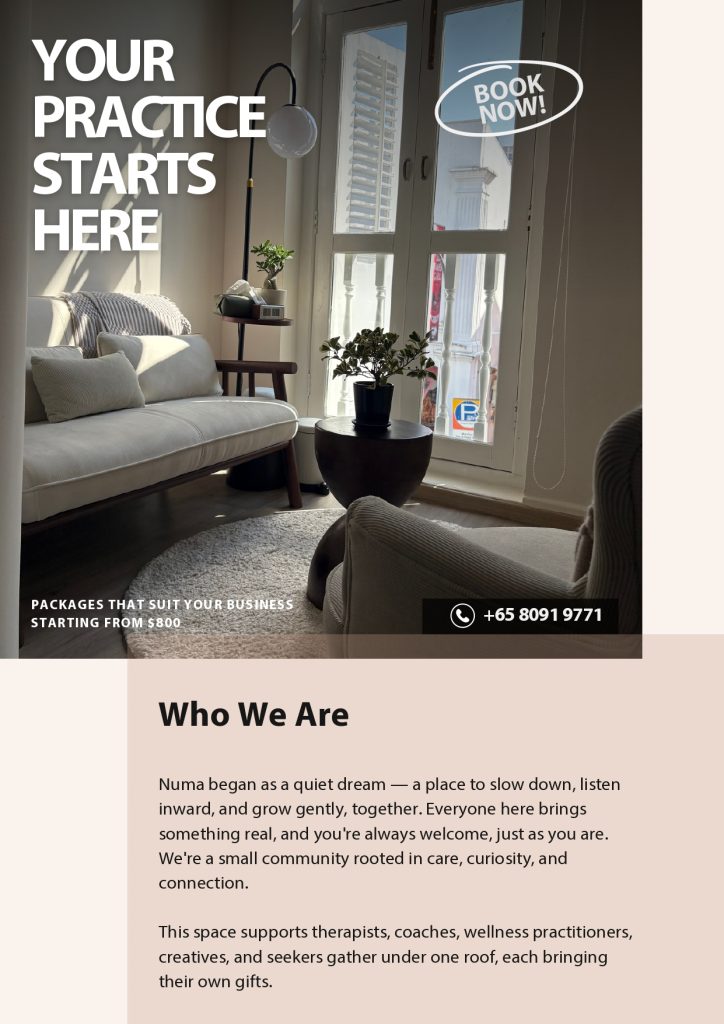 YOUR PRACTICE STARTS HERE

BOOK NOW!

PACKAGES THAT SUIT YOUR BUSINESS
STARTING FROM $800

+65 8091 9771

Who We Are

Numa began as a quiet dream — a place to slow down, listen inward, and grow gently, together. Everyone here brings something real, and you're always welcome, just as you are. We're a small community rooted in care, curiosity, and connection.

This space supports therapists, coaches, wellness practitioners, creatives, and seekers gather under one roof, each bringing their own gifts.